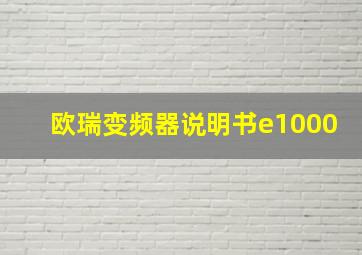 欧瑞变频器说明书e1000